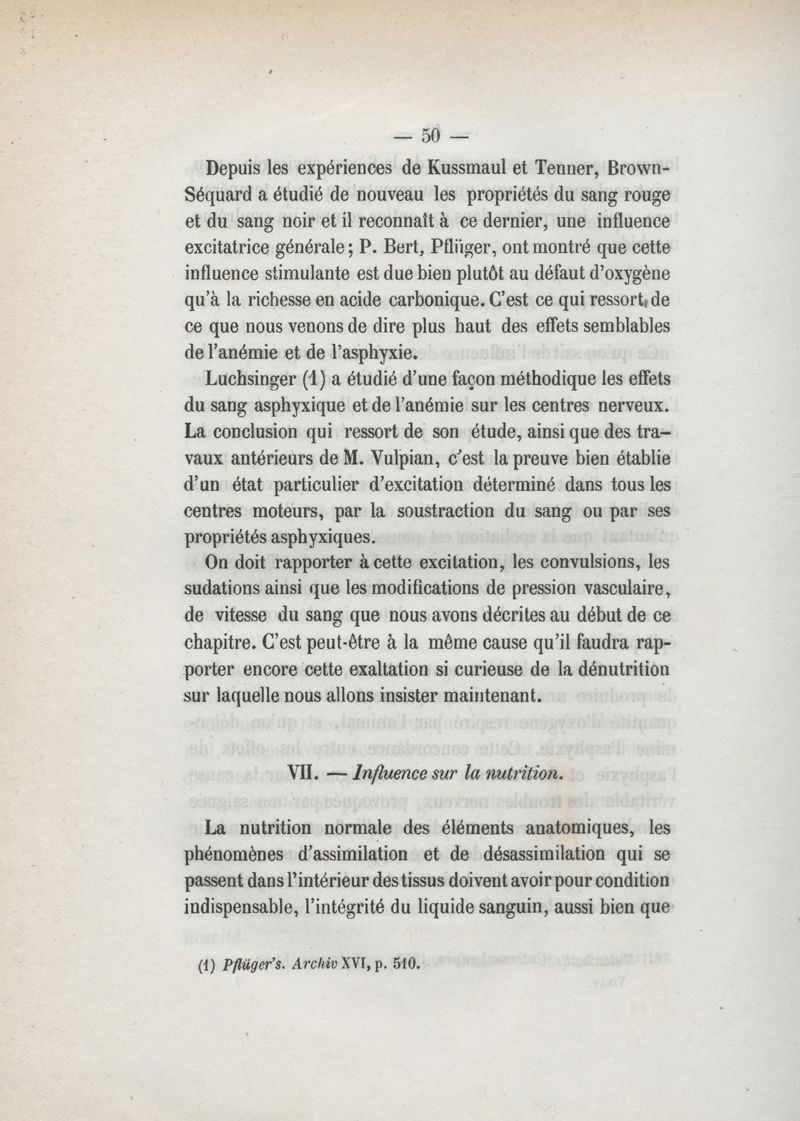 — 50 —

Depuis les expériences de Kussmaul et Tenner, Brown-Séquard a étudié de nouveau les propriétés du sang rouge et du sang noir et il reconnaît à ce dernier, une influence excitatrice générale; P. Bert, Pflüger, ont montré que cette influence stimulante est due bien plutôt au défaut d'oxygène qu'à la richesse en acide carbonique. C'est ce qui ressort de ce que nous venons de dire plus haut des effets semblables de l'anémie et de l'asphyxie.

Luchsinger (1) a étudié d'une façon méthodique les effets du sang asphyxique et de l'anémie sur les centres nerveux. La conclusion qui ressort de son étude, ainsi que des travaux antérieurs de M. Vulpian, c'est la preuve bien établie d'un état particulier d'excitation déterminé dans tous les centres moteurs, par la soustraction du sang ou par ses propriétés asphyxiques.

On doit rapporter à cette excitation, les convulsions, les sudations ainsi que les modifications de pression vasculaire, de vitesse du sang que nous avons décrites au début de ce chapitre. C'est peut-être à la même cause qu'il faudra rapporter encore cette exaltation si curieuse de la dénutrition sur laquelle nous allons insister maintenant.

VII. — Influence sur la nutrition.

La nutrition normale des éléments anatomiques, les phénomènes d'assimilation et de désassimilation qui se passent dans l'intérieur des tissus doivent avoir pour condition indispensable, l'intégrité du liquide sanguin, aussi bien que

(1) Pflüger's. Archiv XVI, p. 510.